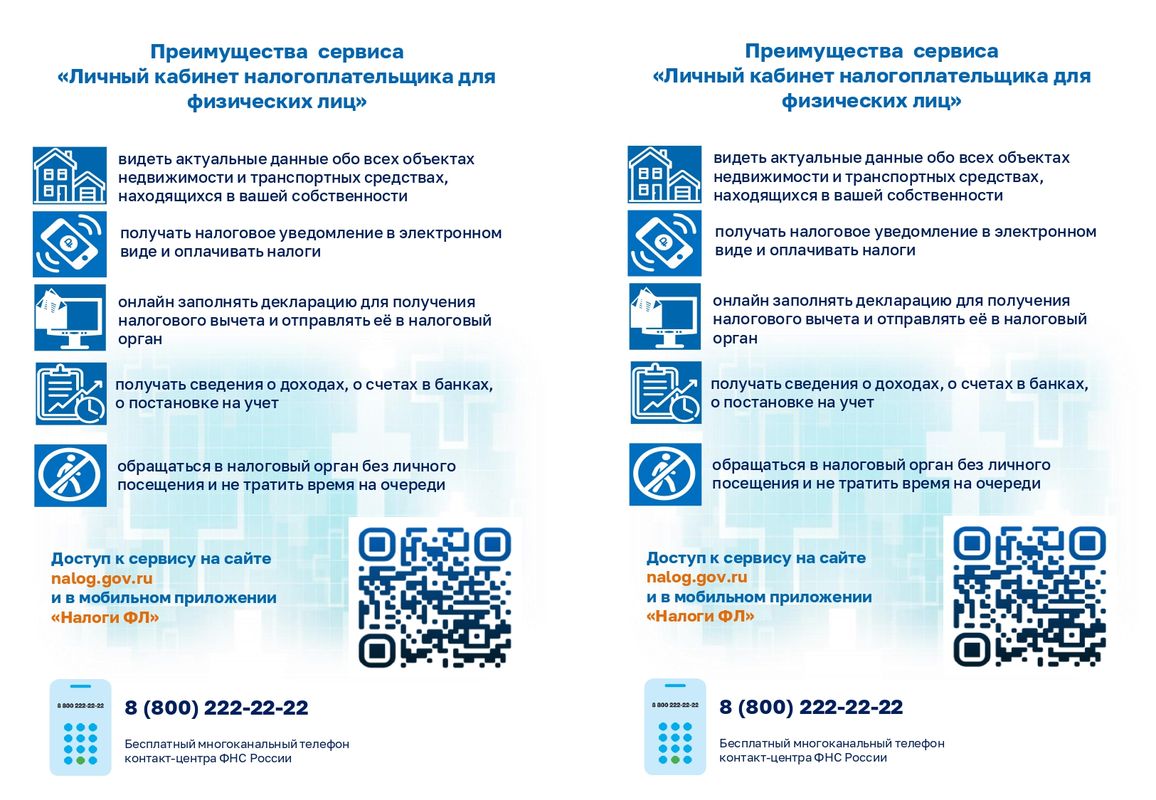 Преимущества сервиса
«Личный кабинет налогоплательщика для физических лиц»

видеть актуальные данные обо всех объектах недвижимости и транспортных средствах, находящихся в вашей собственности

получать налоговое уведомление в электронном виде и оплачивать налоги

онлайн заполнять декларацию для получения налогового вычета и отправлять её в налоговый орган

получать сведения о доходах, о счетах в банках, о постановке на учет

обращаться в налоговый орган без личного посещения и не тратить время на очереди

Доступ к сервису на сайте
nalog.gov.ru
и в мобильном приложении
«Налоги ФЛ»

8 800 222-22-22

8 (800) 222-22-22

Бесплатный многоканальный телефон контакт-центра ФНС России

Преимущества сервиса
«Личный кабинет налогоплательщика для физических лиц»

видеть актуальные данные обо всех объектах недвижимости и транспортных средствах, находящихся в вашей собственности

получать налоговое уведомление в электронном виде и оплачивать налоги

онлайн заполнять декларацию для получения налогового вычета и отправлять её в налоговый орган

получать сведения о доходах, о счетах в банках, о постановке на учет

обращаться в налоговый орган без личного посещения и не тратить время на очереди

Доступ к сервису на сайте
nalog.gov.ru
и в мобильном приложении
«Налоги ФЛ»

8 800 222-22-22

8 (800) 222-22-22

Бесплатный многоканальный телефон контакт-центра ФНС России